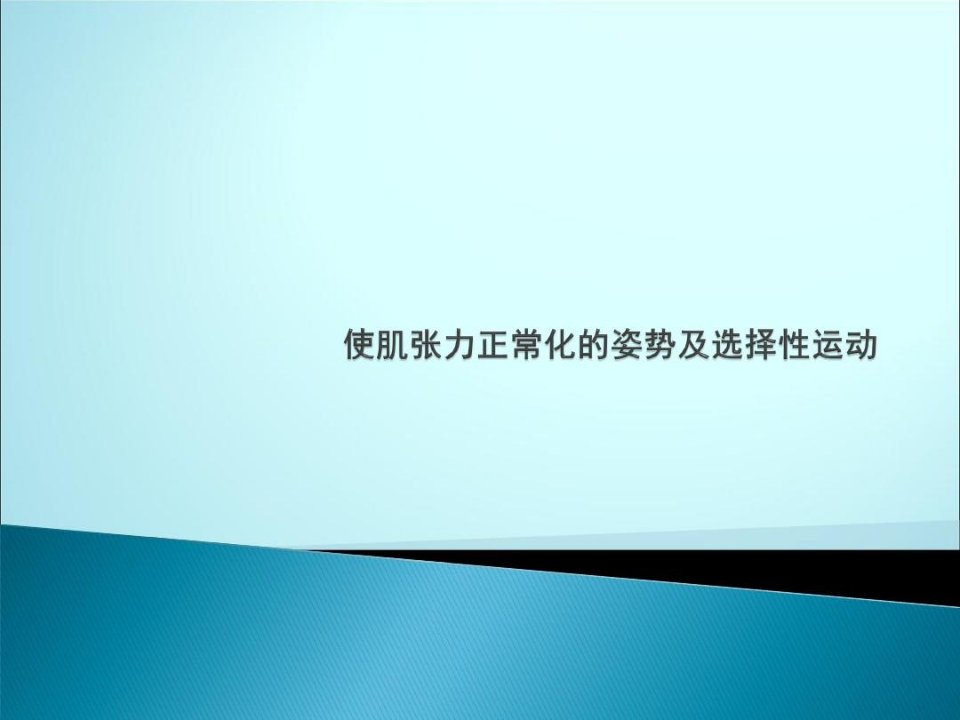 使肌张力正常化的姿势及选择性运动